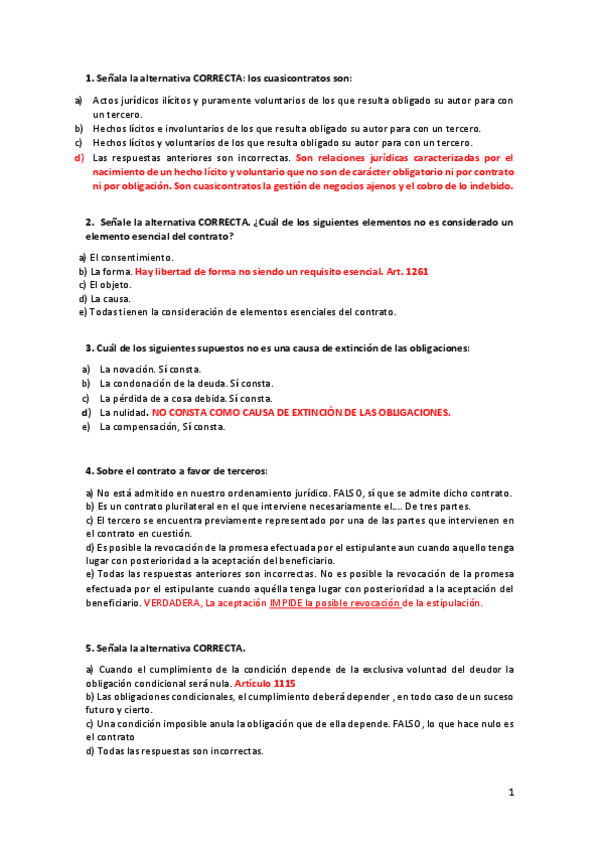 1. Señala la alternativa CORRECTA: los cuasicontratos son:

a) Actos jurídicos ilícitos y puramente voluntarios de los que resulta obligado su autor para con un tercero.
b) Hechos lícitos e involuntarios de los que resulta obligado su autor para con un tercero.
c) Hechos lícitos y voluntarios de los que resulta obligado su autor para con un tercero.
d) Las respuestas anteriores son incorrectas. Son relaciones jurídicas caracterizadas por el nacimiento de un hecho lícito y voluntario que no son de carácter obligatorio ni por contrato ni por obligación. Son cuasicontratos la gestión de negocios ajenos y el cobro de lo indebido.

2. Señale la alternativa CORRECTA. ¿Cuál de los siguientes elementos no es considerado un elemento esencial del contrato?

a) El consentimiento.
b) La forma. Hay libertad de forma no siendo un requisito esencial. Art. 1261
c) El objeto.
d) La causa.
e) Todas tienen la consideración de elementos esenciales del contrato.

3. Cuál de los siguientes supuestos no es una causa de extinción de las obligaciones:

a) La novación. Sí consta.
b) La condonación de la deuda. Sí consta.
c) La pérdida de a cosa debida. Sí consta.
d) La nulidad. NO CONSTA COMO CAUSA DE EXTINCIÓN DE LAS OBLIGACIONES.
e) La compensación, Sí consta.

4. Sobre el contrato a favor de terceros:

a) No está admitido en nuestro ordenamiento jurídico. FALSO, sí que se admite dicho contrato.
b) Es un contrato plurilateral en el que interviene necesariamente el…. De tres partes.
c) El tercero se encuentra previamente representado por una de las partes que intervienen en el contrato en cuestión.
d) Es posible la revocación de la promesa efectuada por el estipulante aun cuando aquello tenga lugar con posterioridad a la aceptación del beneficiario.
e) Todas las respuestas anteriores son incorrectas. No es posible la revocación de la promesa efectuada por el estipulante cuando aquélla tenga lugar con posterioridad a la aceptación del beneficiario. VERDADERA, La aceptación IMPIDE la posible revocación de la estipulación.

5. Señala la alternativa CORRECTA.

a) Cuando el cumplimiento de la condición depende de la exclusiva voluntad del deudor la obligación condicional será nula. Artículo 1115
b) Las obligaciones condicionales, el cumplimiento deberá depender , en todo caso de un suceso futuro y cierto.
c) Una condición imposible anula la obligación que de ella depende. FALSO, lo que hace nulo es el contrato
d) Todas las respuestas son incorrectas.

1